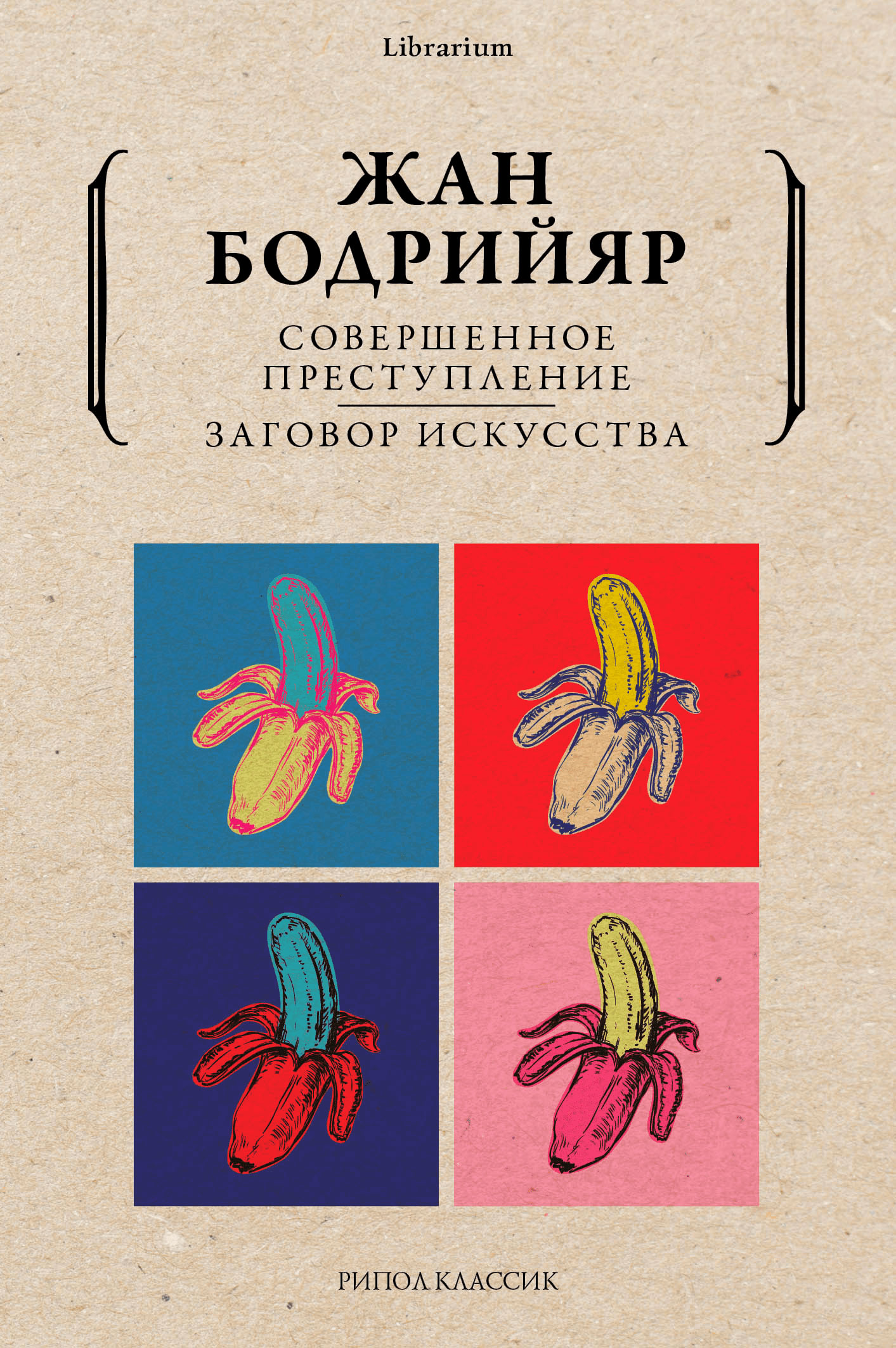 Librarium

ЖАН
БОДРИЙЯР

СОВЕРШЕННОЕ
ПРЕСТУПЛЕНИЕ

ЗАГОВОР ИСКУССТВА

РИПОЛ КЛАССИК